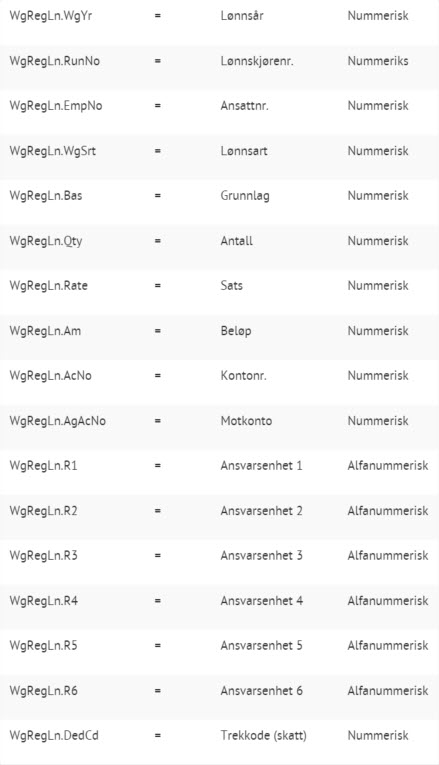 | WgRegLn.WgYr | = | Lønnsår | Nummerisk |
|---|---|---|---|
| WgRegLn.RunNo | = | Lønnskjørenr. | Nummeriks |
| WgRegLn.EmpNo | = | Ansattnr. | Nummerisk |
| WgRegLn.WgSrt | = | Lønnsart | Nummerisk |
| WgRegLn.Bas | = | Grunnlag | Nummerisk |
| WgRegLn.Qty | = | Antall | Nummerisk |
| WgRegLn.Rate | = | Sats | Nummerisk |
| WgRegLn.Am | = | Beløp | Nummerisk |
| WgRegLn.AcNo | = | Kontonr. | Nummerisk |
| WgRegLn.AgAcNo | = | Motkonto | Nummerisk |
| WgRegLn.R1 | = | Ansvarsenhet 1 | Alfanummerisk |
| WgRegLn.R2 | = | Ansvarsenhet 2 | Alfanummerisk |
| WgRegLn.R3 | = | Ansvarsenhet 3 | Alfanummerisk |
| WgRegLn.R4 | = | Ansvarsenhet 4 | Alfanummerisk |
| WgRegLn.R5 | = | Ansvarsenhet 5 | Alfanummerisk |
| WgRegLn.R6 | = | Ansvarsenhet 6 | Alfanummerisk |
| WgRegLn.DedCd | = | Trekkode (skatt) | Nummerisk |